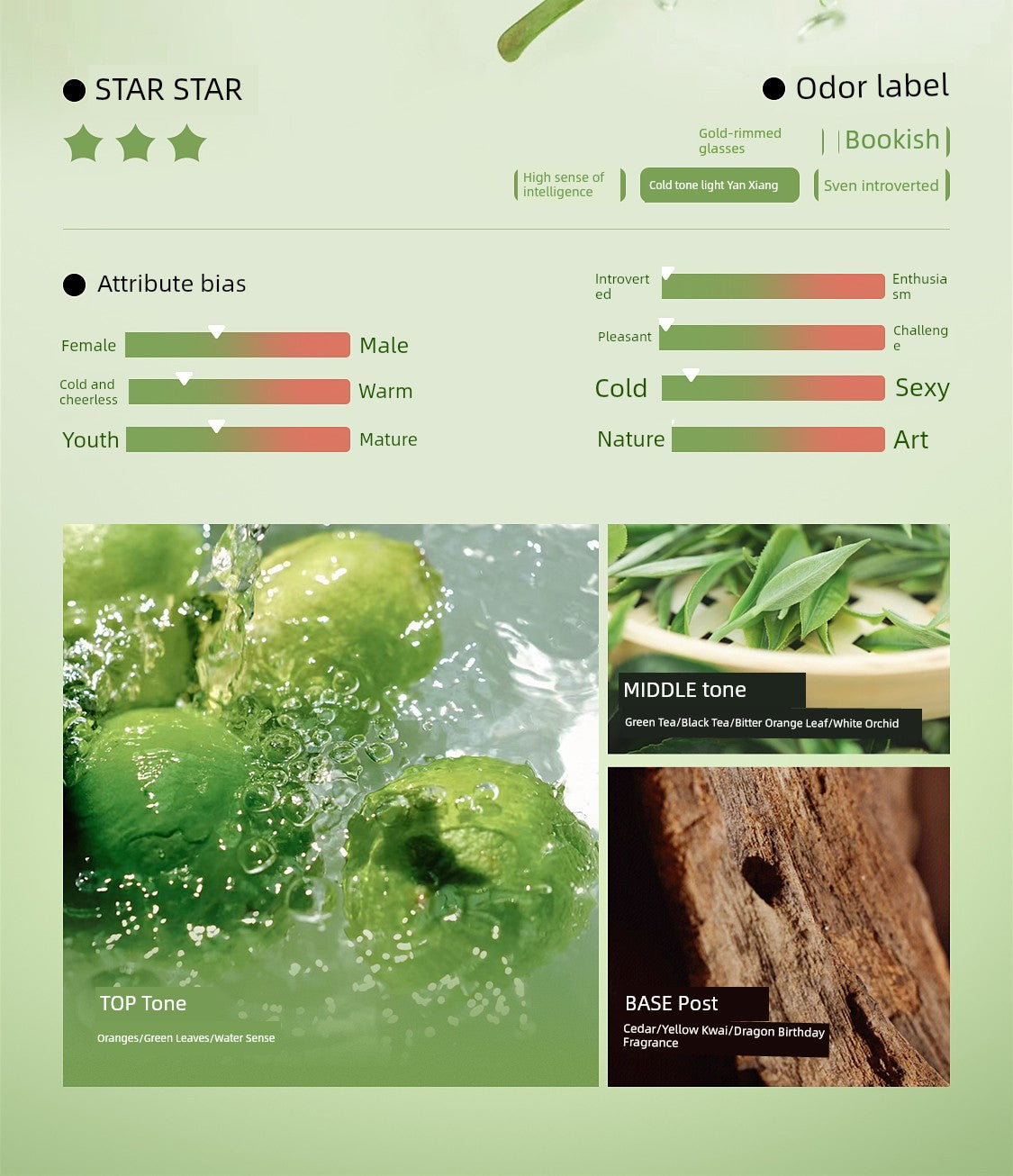 STAR STAR

Odor label

Gold-rimmed glasses

Bookish

High sense of intelligence

Cold tone light Yan Xiang

Sven introverted

Attribute bias

Female Male

Cold and cheerless Warm

Youth Mature

Introverted Enthusiasm

Pleasant Challenge

Cold Sexy

Nature Art

TOP Tone

Oranges/Green Leaves/Water Sense

MIDDLE tone

Green Tea/Black Tea/Bitter Orange Leaf/White Orchid

BASE Post

Cedar/Yellow Kwai/Dragon Birthday Fragrance